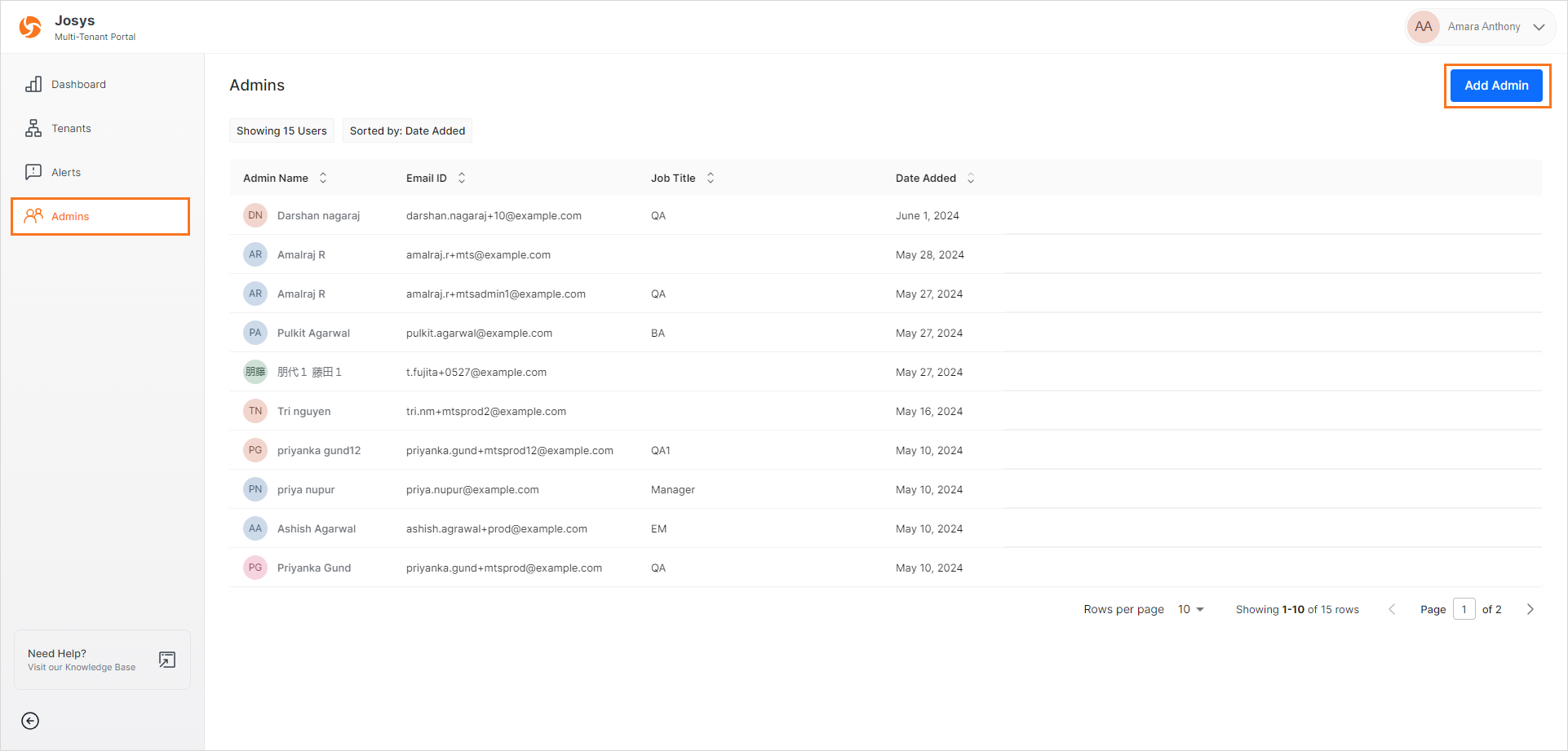 Josys
Multi-Tenant Portal

AA Amara Anthony

Dashboard
Tenants
Alerts
Admins

Need Help?
Visit our Knowledge Base

Admins

Add Admin

Showing 15 Users
Sorted by: Date Added

| Admin Name | Email ID | Job Title | Date Added |
|---|---|---|---|
| DN Darshan nagaraj | darshan.nagaraj+10@example.com | QA | June 1, 2024 |
| AR Amalraj R | amalraj.r+mts@example.com | | May 28, 2024 |
| AR Amalraj R | amalraj.r+mtsadmin1@example.com | QA | May 27, 2024 |
| PA Pulkit Agarwal | pulkit.agarwal@example.com | BA | May 27, 2024 |
| 朋藤 朋代1 藤田1 | t.fujita+0527@example.com | | May 27, 2024 |
| TN Tri nguyen | tri.nm+mtsprod2@example.com | | May 16, 2024 |
| PG priyanka gund12 | priyanka.gund+mtsprod12@example.com | QA1 | May 10, 2024 |
| PN priya nupur | priya.nupur@example.com | Manager | May 10, 2024 |
| AA Ashish Agarwal | ashish.agrawal+prod@example.com | EM | May 10, 2024 |
| PG Priyanka Gund | priyanka.gund+mtsprod@example.com | QA | May 10, 2024 |

Rows per page 10
Showing 1-10 of 15 rows
Page 1 of 2